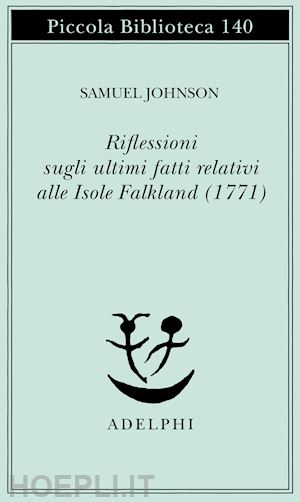 Piccola Biblioteca 140

SAMUEL JOHNSON

Riflessioni
sugli ultimi fatti relativi
alle Isole Falkland (1771)

ADELPHI

HOEPLI.IT